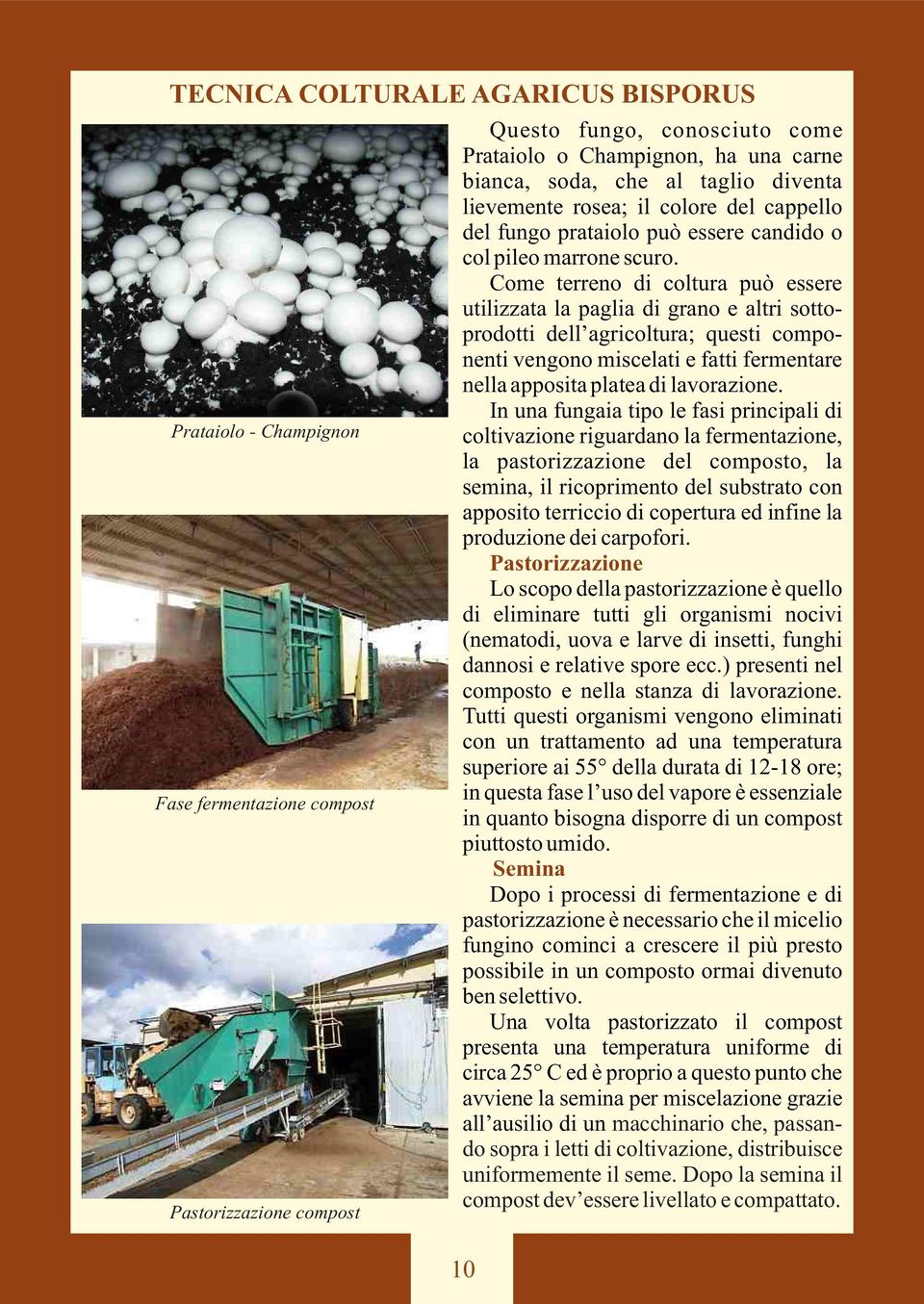 TECNICA COLTURALE AGARICUS BISPORUS

Prataiolo - Champignon

Fase fermentazione compost

Pastorizzazione compost

Questo fungo, conosciuto come Prataiolo o Champignon, ha una carne bianca, soda, che al taglio diventa lievemente rosea; il colore del cappello del fungo prataiolo può essere candido o col pileo marrone scuro.

Come terreno di coltura può essere utilizzata la paglia di grano e altri sottoprodotti dell'agricoltura; questi componenti vengono miscelati e fatti fermentare nella apposita platea di lavorazione.

In una fungaia tipo le fasi principali di coltivazione riguardano la fermentazione, la pastorizzazione del composto, la semina, il ricoprimento del substrato con apposito terriccio di copertura ed infine la produzione dei carpofori.

Pastorizzazione

Lo scopo della pastorizzazione è quello di eliminare tutti gli organismi nocivi (nematodi, uova e larve di insetti, funghi dannosi e relative spore ecc.) presenti nel composto e nella stanza di lavorazione. Tutti questi organismi vengono eliminati con un trattamento ad una temperatura superiore ai 55° della durata di 12-18 ore; in questa fase l'uso del vapore è essenziale in quanto bisogna disporre di un compost piuttosto umido.

Semina

Dopo i processi di fermentazione e di pastorizzazione è necessario che il micelio fungino cominci a crescere il più presto possibile in un composto ormai divenuto ben selettivo.

Una volta pastorizzato il compost presenta una temperatura uniforme di circa 25° C ed è proprio a questo punto che avviene la semina per miscelazione grazie all'ausilio di un macchinario che, passando sopra i letti di coltivazione, distribuisce uniformemente il seme. Dopo la semina il compost dev'essere livellato e compattato.

10